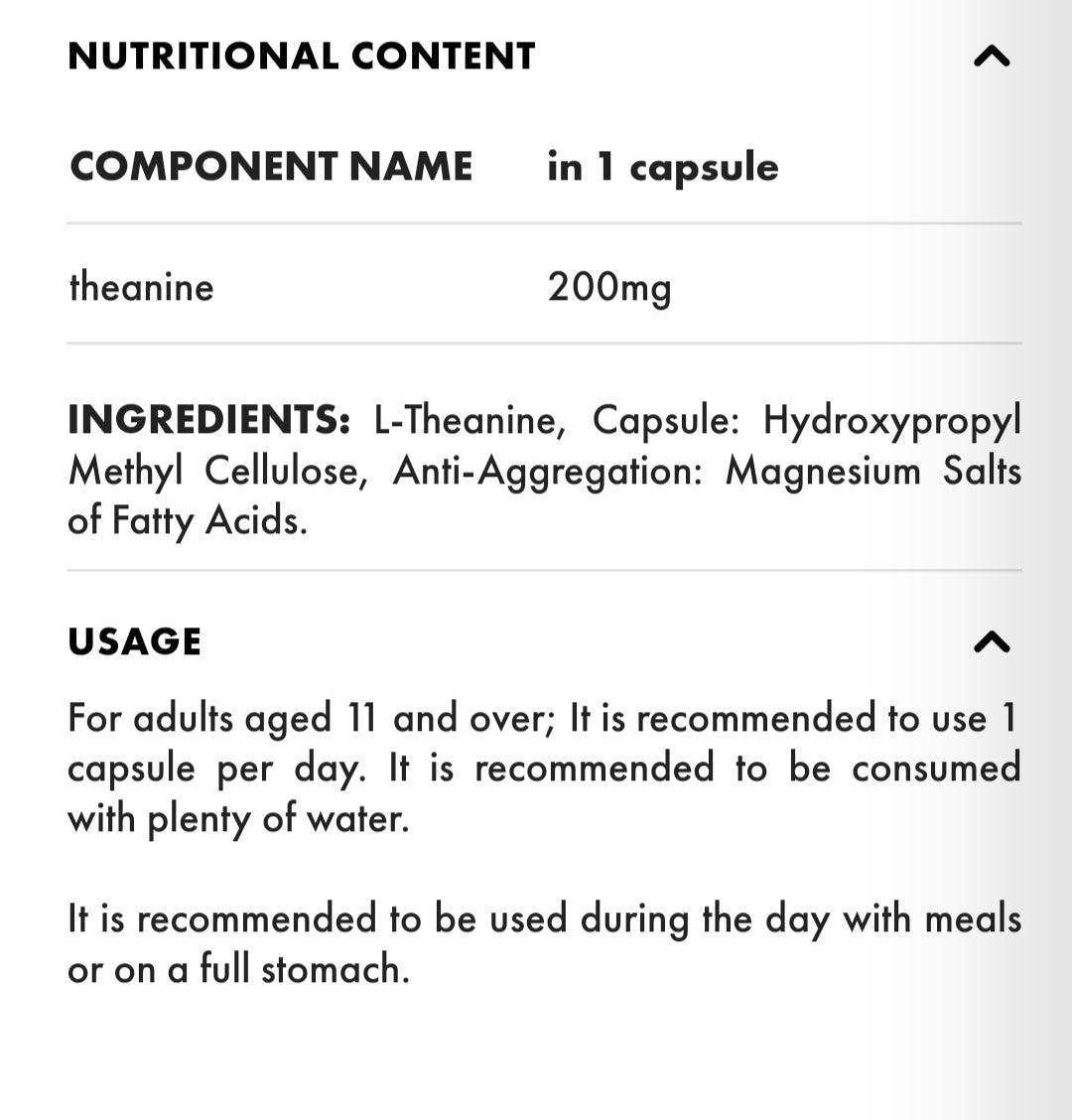 NUTRITIONAL CONTENT

| COMPONENT NAME | in 1 capsule |
|---|---|
| theanine | 200mg |

INGREDIENTS: L-Theanine, Capsule: Hydroxypropyl Methyl Cellulose, Anti-Aggregation: Magnesium Salts of Fatty Acids.

USAGE

For adults aged 11 and over; It is recommended to use 1 capsule per day. It is recommended to be consumed with plenty of water.

It is recommended to be used during the day with meals or on a full stomach.